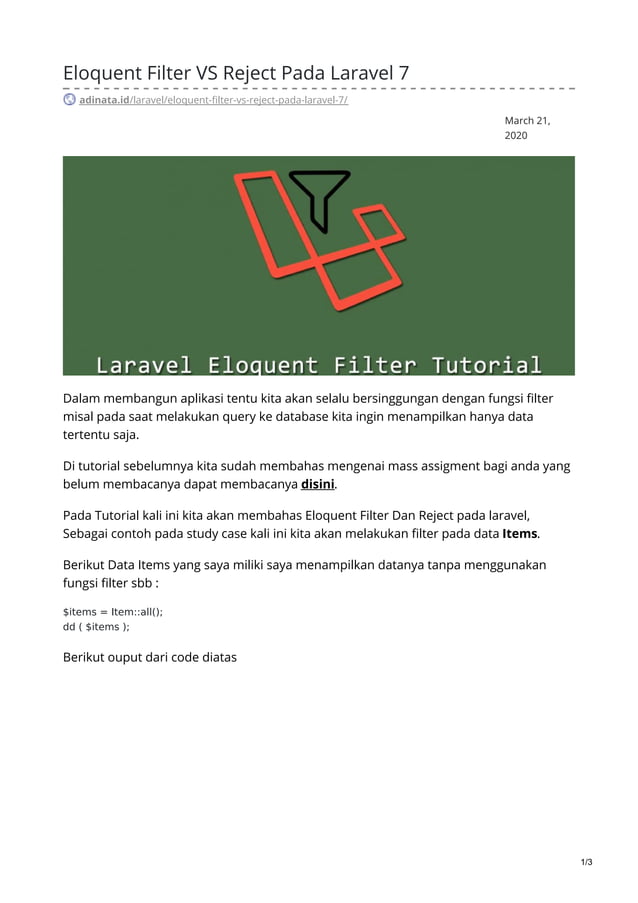 Eloquent Filter VS Reject Pada Laravel 7

adinata.id/laravel/eloquent-filter-vs-reject-pada-laravel-7/

March 21, 2020

Laravel Eloquent Filter Tutorial

Dalam membangun aplikasi tentu kita akan selalu bersinggungan dengan fungsi filter misal pada saat melakukan query ke database kita ingin menampilkan hanya data tertentu saja.

Di tutorial sebelumnya kita sudah membahas mengenai mass assigment bagi anda yang belum membacanya dapat membacanya disini.

Pada Tutorial kali ini kita akan membahas Eloquent Filter Dan Reject pada laravel, Sebagai contoh pada study case kali ini kita akan melakukan filter pada data Items.

Berikut Data Items yang saya miliki saya menampilkan datanya tanpa menggunakan fungsi filter sbb :

$items = Item::all();
dd ( $items );

Berikut ouput dari code diatas

1/3